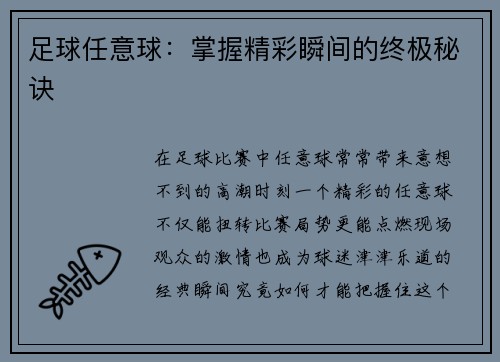 足球任意球：掌握精彩瞬间的终极秘诀

在足球比赛中任意球常常带来意想不到的高潮时刻一个精彩的任意球不仅能扭转比赛局势更能点燃现场观众的激情也成为球迷津津乐道的经典瞬间究竟如何才能把握住这个